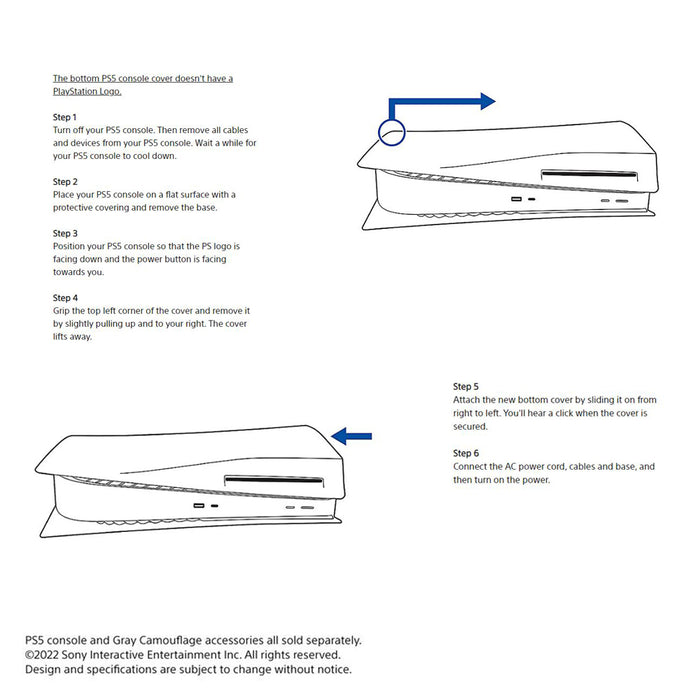 The bottom PS5 console cover doesn't have a PlayStation Logo.

Step 1
Turn off your PS5 console. Then remove all cables and devices from your PS5 console. Wait a while for your PS5 console to cool down.

Step 2
Place your PS5 console on a flat surface with a protective covering and remove the base.

Step 3
Position your PS5 console so that the PS logo is facing down and the power button is facing towards you.

Step 4
Grip the top left corner of the cover and remove it by slightly pulling up and to your right. The cover lifts away.

Step 5
Attach the new bottom cover by sliding it on from right to left. You'll hear a click when the cover is secured.

Step 6
Connect the AC power cord, cables and base, and then turn on the power.

PS5 console and Gray Camouflage accessories all sold separately.
©2022 Sony Interactive Entertainment Inc. All rights reserved.
Design and specifications are subject to change without notice.